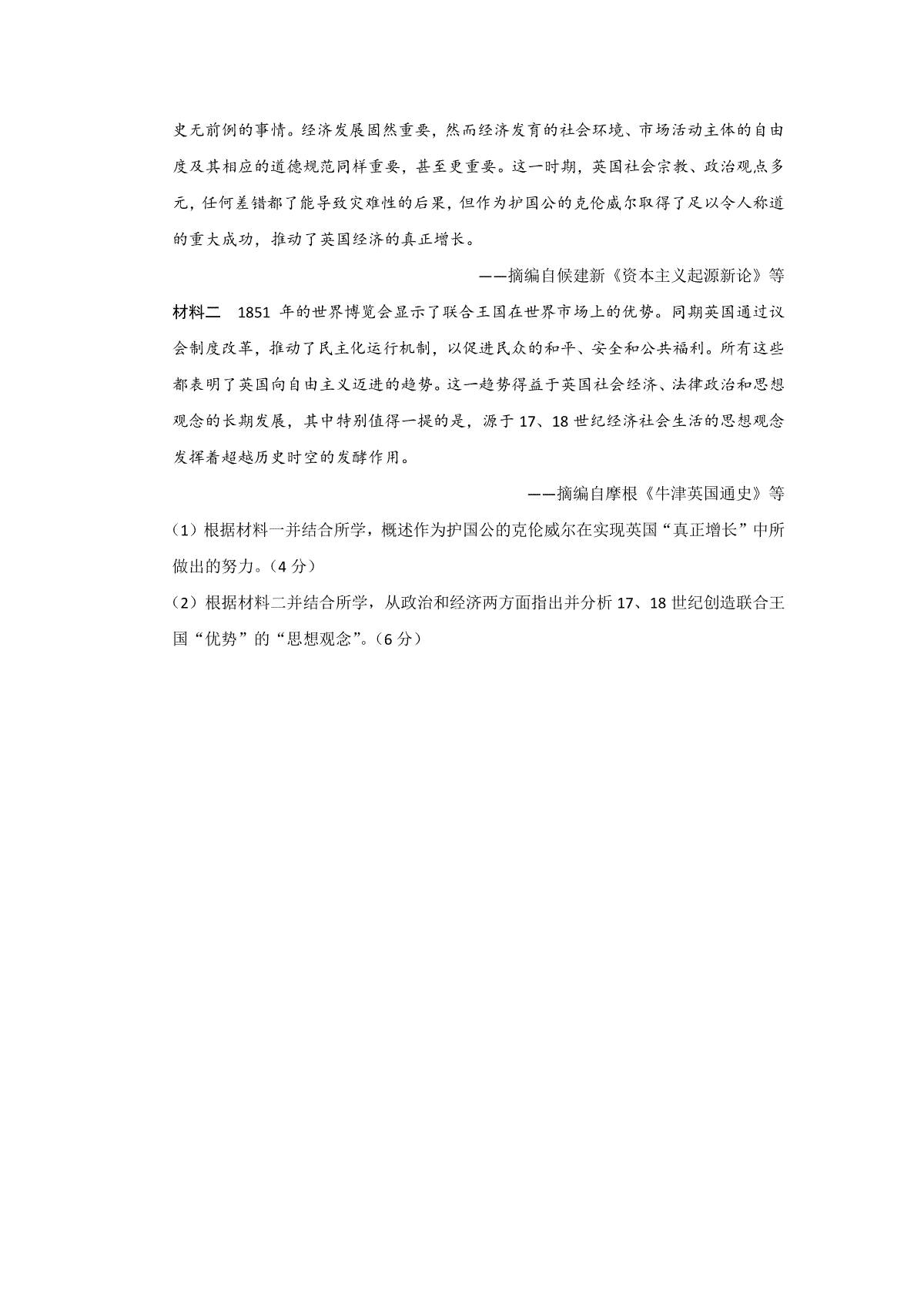 史无前例的事情。经济发展固然重要，然而经济发育的社会环境、市场活动主体的自由度及其相应的道德规范同样重要，甚至更重要。这一时期，英国社会宗教、政治观点多元，任何差错都了能导致灾难性的后果，但作为护国公的克伦威尔取得了足以令人称道的重大成功，推动了英国经济的真正增长。

——摘编自侯建新《资本主义起源新论》等

材料二　1851 年的世界博览会显示了联合王国在世界市场上的优势。同期英国通过议会制度改革，推动了民主化运行机制，以促进民众的和平、安全和公共福利。所有这些都表明了英国向自由主义迈进的趋势。这一趋势得益于英国社会经济、法律政治和思想观念的长期发展，其中特别值得一提的是，源于 17、18 世纪经济社会生活的思想观念发挥着超越历史时空的发酵作用。

——摘编自摩根《牛津英国通史》等

（1）根据材料一并结合所学，概述作为护国公的克伦威尔在实现英国“真正增长”中所做出的努力。（4 分）

（2）根据材料二并结合所学，从政治和经济两方面指出并分析 17、18 世纪创造联合王国“优势”的“思想观念”。（6 分）